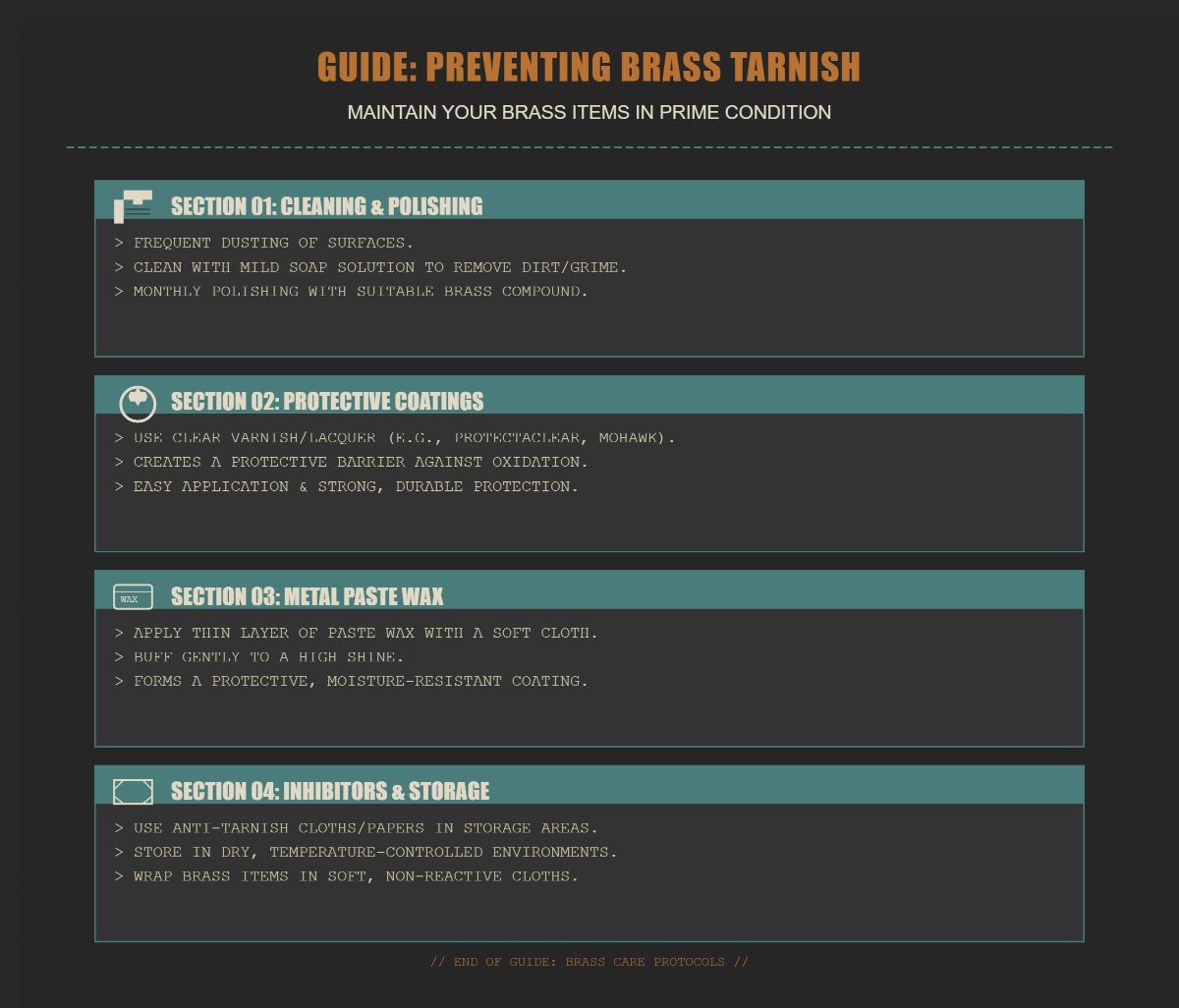 GUIDE: PREVENTING BRASS TARNISH

MAINTAIN YOUR BRASS ITEMS IN PRIME CONDITION

SECTION 01: CLEANING & POLISHING

> FREQUENT DUSTING OF SURFACES.
> CLEAN WITH MILD SOAP SOLUTION TO REMOVE DIRT/GRIME.
> MONTHLY POLISHING WITH SUITABLE BRASS COMPOUND.

SECTION 02: PROTECTIVE COATINGS

> USE CLEAR VARNISH/LACQUER (E.G., PROTECTACLEAR, MOHAWK).
> CREATES A PROTECTIVE BARRIER AGAINST OXIDATION.
> EASY APPLICATION & STRONG, DURABLE PROTECTION.

WAX

SECTION 03: METAL PASTE WAX

> APPLY THIN LAYER OF PASTE WAX WITH A SOFT CLOTH.
> BUFF GENTLY TO A HIGH SHINE.
> FORMS A PROTECTIVE, MOISTURE-RESISTANT COATING.

SECTION 04: INHIBITORS & STORAGE

> USE ANTI-TARNISH CLOTHS/PAPERS IN STORAGE AREAS.
> STORE IN DRY, TEMPERATURE-CONTROLLED ENVIRONMENTS.
> WRAP BRASS ITEMS IN SOFT, NON-REACTIVE CLOTHS.

// END OF GUIDE: BRASS CARE PROTOCOLS //